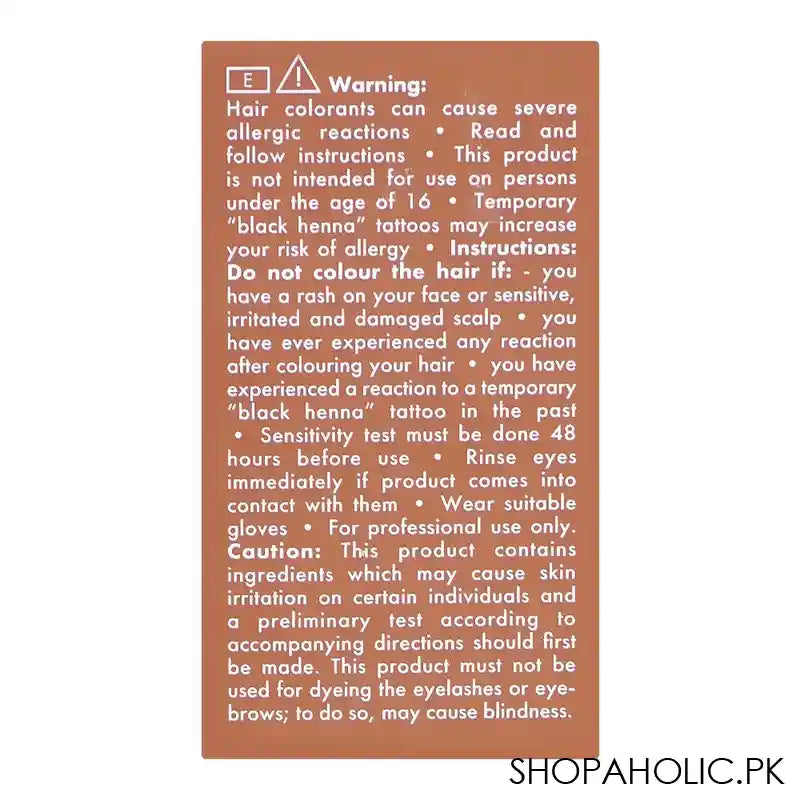 E Warning:

Hair colorants can cause severe allergic reactions • Read and follow instructions • This product is not intended for use on persons under the age of 16 • Temporary "black henna" tattoos may increase your risk of allergy • Instructions: Do not colour the hair if: - you have a rash on your face or sensitive, irritated and damaged scalp • you have ever experienced any reaction after colouring your hair • you have experienced a reaction to a temporary "black henna" tattoo in the past • Sensitivity test must be done 48 hours before use • Rinse eyes immediately if product comes into contact with them • Wear suitable gloves • For professional use only. Caution: This product contains ingredients which may cause skin irritation on certain individuals and a preliminary test according to accompanying directions should first be made. This product must not be used for dyeing the eyelashes or eyebrows; to do so, may cause blindness.

SHOPAHOLIC.PK